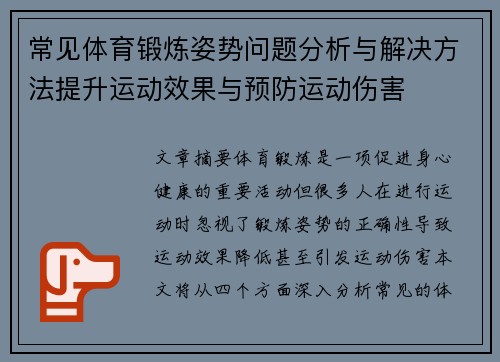 常见体育锻炼姿势问题分析与解决方法提升运动效果与预防运动伤害

文章摘要体育锻炼是一项促进身心健康的重要活动但很多人在进行运动时忽视了锻炼姿势的正确性导致运动效果降低甚至引发运动伤害本文将从四个方面深入分析常见的体